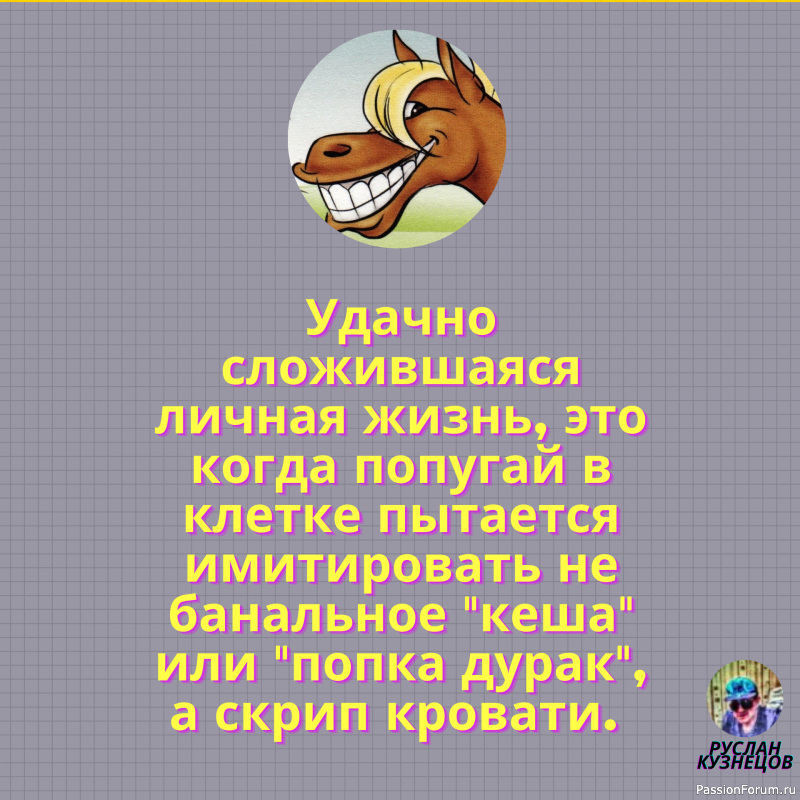 Удачно сложившаяся личная жизнь, это когда попугай в клетке пытается имитировать не банальное "кеша" или "попка дурак", а скрип кровати.

РУСЛАН КУЗНЕЦОВ

PassionForum.ru